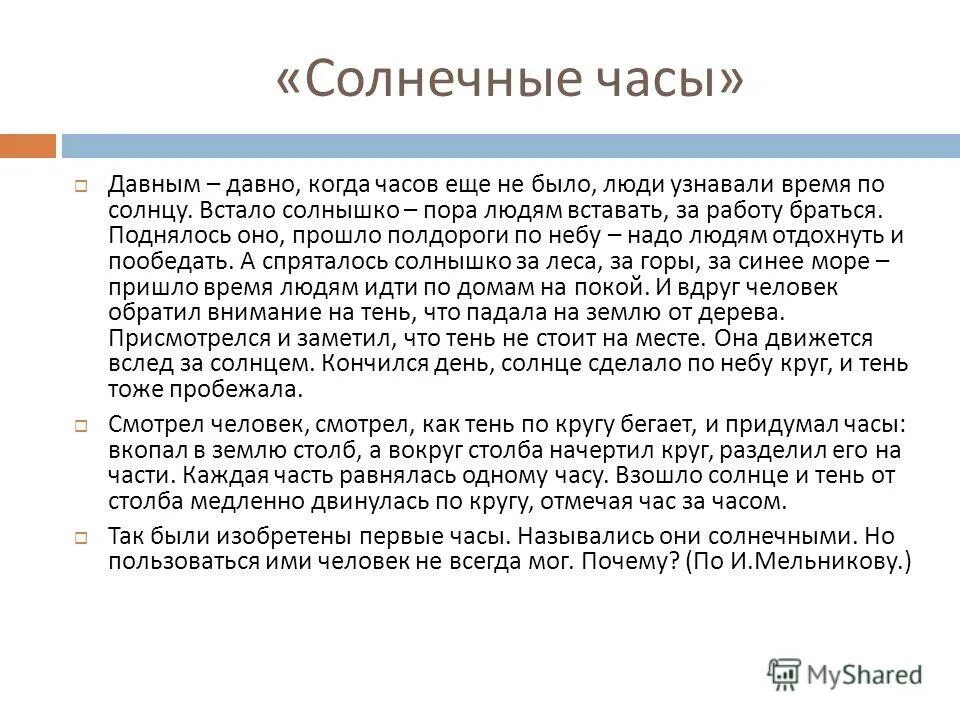 «Солнечные часы»

Давным – давно, когда часов еще не было, люди узнавали время по солнцу. Встало солнышко – пора людям вставать, за работу браться. Поднялось оно, прошло полдороги по небу – надо людям отдохнуть и пообедать. А спряталось солнышко за леса, за горы, за синее море – пришло время людям идти по домам на покой. И вдруг человек обратил внимание на тень, что падала на землю от дерева. Присмотрелся и заметил, что тень не стоит на месте. Она движется вслед за солнцем. Кончился день, солнце сделало по небу круг, и тень тоже пробежала.

Смотрел человек, смотрел, как тень по кругу бегает, и придумал часы: вкопал в землю столб, а вокруг столба начертил круг, разделил его на части. Каждая часть равнялась одному часу. Взошло солнце и тень от столба медленно двинулась по кругу, отмечая час за часом.

Так были изобретены первые часы. Назывались они солнечными. Но пользоваться ими человек не всегда мог. Почему? (По И.Мельникову.)

MyShared